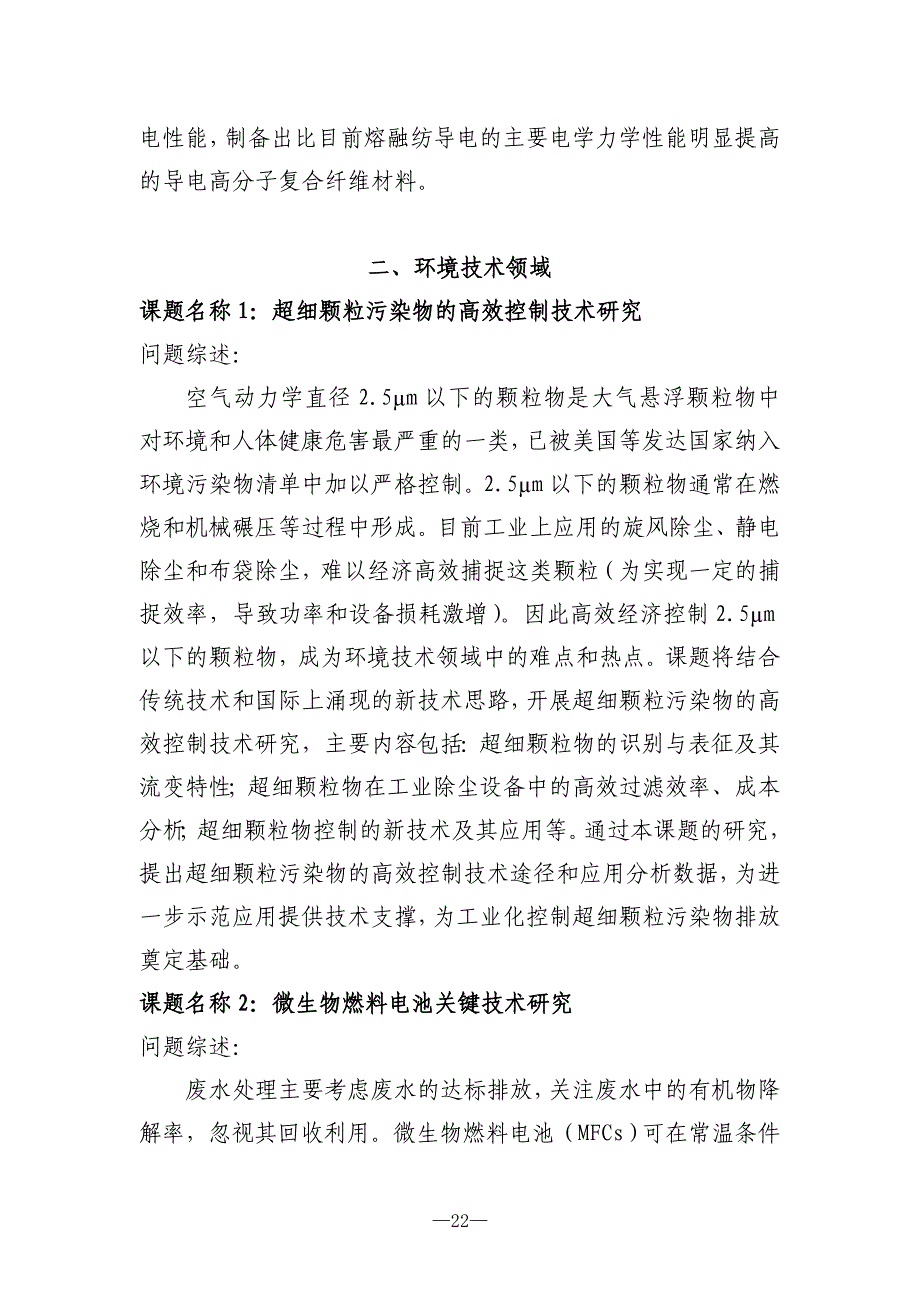 电性能，制备出比目前熔融纺导电的主要电学力学性能明显提高的导电高分子复合纤维材料。

二、环境技术领域

课题名称 1：超细颗粒污染物的高效控制技术研究

问题综述：

空气动力学直径 2.5μm 以下的颗粒物是大气悬浮颗粒物中对环境和人体健康危害最严重的一类，已被美国等发达国家纳入环境污染物清单中加以严格控制。2.5μm 以下的颗粒物通常在燃烧和机械碾压等过程中形成。目前工业上应用的旋风除尘、静电除尘和布袋除尘，难以经济高效捕捉这类颗粒（为实现一定的捕捉效率，导致功率和设备损耗激增）。因此高效经济控制 2.5μm 以下的颗粒物，成为环境技术领域中的难点和热点。课题将结合传统技术和国际上涌现的新技术思路，开展超细颗粒污染物的高效控制技术研究，主要内容包括：超细颗粒物的识别与表征及其流变特性；超细颗粒物在工业除尘设备中的高效过滤效率、成本分析；超细颗粒物控制的新技术及其应用等。通过本课题的研究，提出超细颗粒污染物的高效控制技术途径和应用分析数据，为进一步示范应用提供技术支撑，为工业化控制超细颗粒污染物排放奠定基础。

课题名称 2：微生物燃料电池关键技术研究

问题综述：

废水处理主要考虑废水的达标排放，关注废水中的有机物降解率，忽视其回收利用。微生物燃料电池（MFCs）可在常温条件

—22—